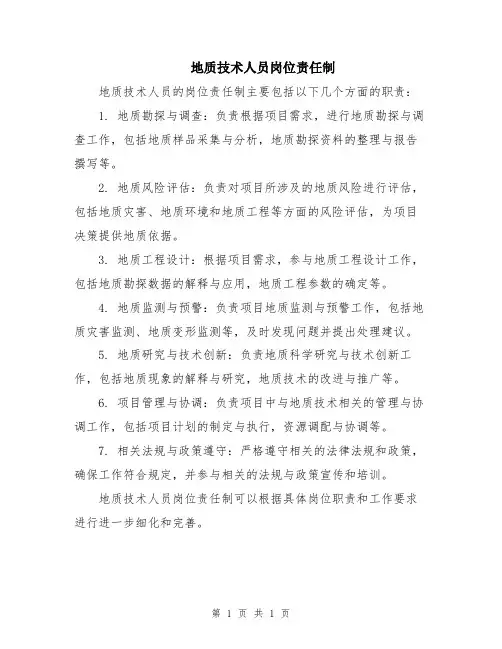 地质技术人员岗位责任制

地质技术人员的岗位责任制主要包括以下几个方面的职责：

1. 地质勘探与调查：负责根据项目需求，进行地质勘探与调查工作，包括地质样品采集与分析，地质勘探资料的整理与报告撰写等。

2. 地质风险评估：负责对项目所涉及的地质风险进行评估，包括地质灾害、地质环境和地质工程等方面的风险评估，为项目决策提供地质依据。

3. 地质工程设计：根据项目需求，参与地质工程设计工作，包括地质勘探数据的解释与应用，地质工程参数的确定等。

4. 地质监测与预警：负责项目地质监测与预警工作，包括地质灾害监测、地质变形监测等，及时发现问题并提出处理建议。

5. 地质研究与技术创新：负责地质科学研究与技术创新工作，包括地质现象的解释与研究，地质技术的改进与推广等。

6. 项目管理与协调：负责项目中与地质技术相关的管理与协调工作，包括项目计划的制定与执行，资源调配与协调等。

7. 相关法规与政策遵守：严格遵守相关的法律法规和政策，确保工作符合规定，并参与相关的法规与政策宣传和培训。

地质技术人员岗位责任制可以根据具体岗位职责和工作要求进行进一步细化和完善。

第 1 页 共 1 页